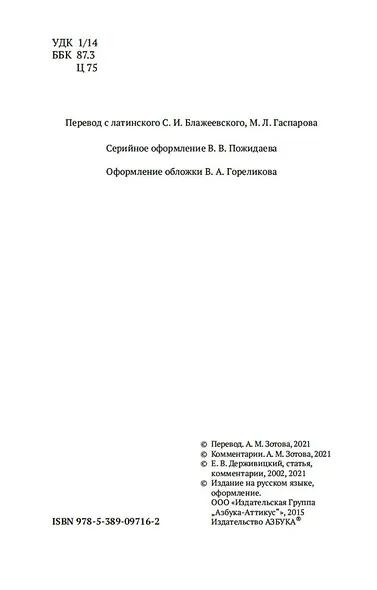 УДК 1/14
ББК 87.3
Ц 75

Перевод с латинского С. И. Блажеевского, М. Л. Гаспарова

Серийное оформление В. В. Пожидаева

Оформление обложки В. А. Гореликова

© Перевод. А. М. Зотова, 2021
© Комментарии. А. М. Зотова, 2021
© Е. В. Держивицкий, статья, комментарии, 2002, 2021
© Издание на русском языке, оформление.
ООО «Издательская Группа „Азбука-Аттикус"», 2015
Издательство АЗБУКА®

ISBN 978-5-389-09716-2